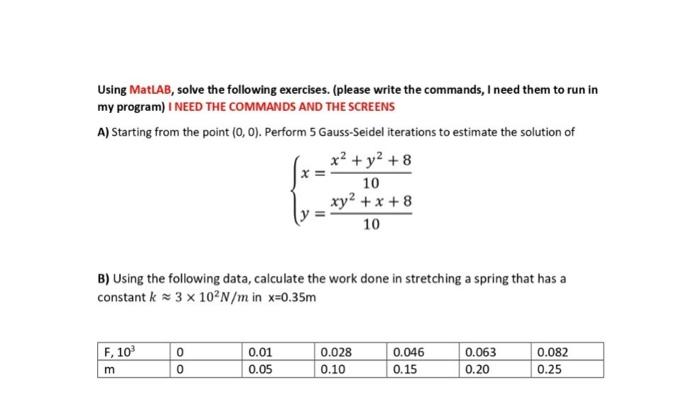 Using MatLAB, solve the following exercises. (please write the commands, I need them to run in my program) I NEED THE COMMANDS AND THE SCREENS

A) Starting from the point (0, 0). Perform 5 Gauss-Seidel iterations to estimate the solution of

$\begin{cases} x = \frac{x^2 + y^2 + 8}{10} \\ y = \frac{xy^2 + x + 8}{10} \end{cases}$

B) Using the following data, calculate the work done in stretching a spring that has a constant $k \approx 3 \times 10^2 N/m$ in x=0.35m

| F, $10^3$ | 0 | 0.01 | 0.028 | 0.046 | 0.063 | 0.082 |
|---|---|---|---|---|---|---|
| m | 0 | 0.05 | 0.10 | 0.15 | 0.20 | 0.25 |